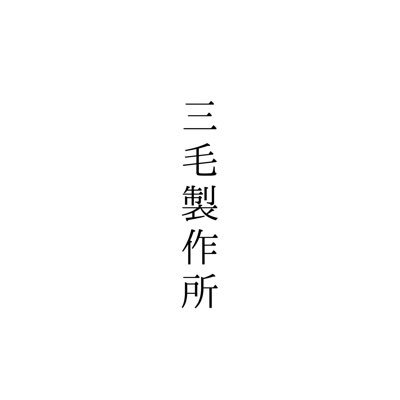 三毛製作所